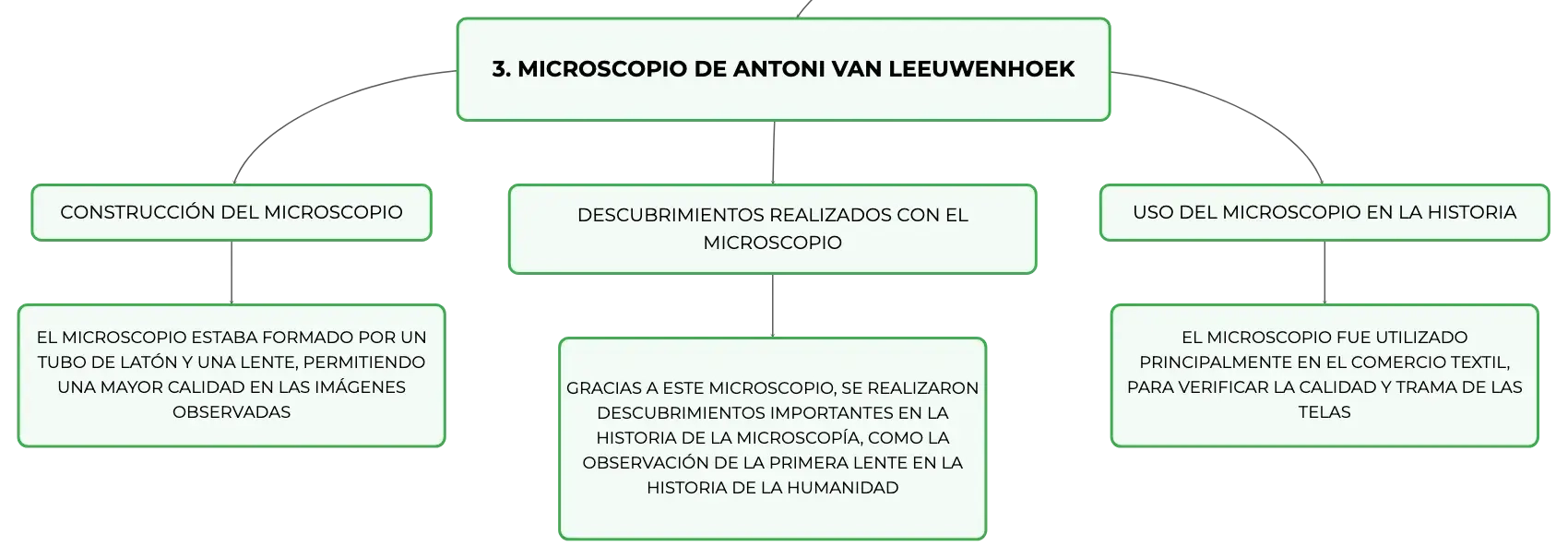 3. MICROSCOPIO DE ANTONI VAN LEEUWENHOEK

CONSTRUCCIÓN DEL MICROSCOPIO

EL MICROSCOPIO ESTABA FORMADO POR UN TUBO DE LATÓN Y UNA LENTE, PERMITIENDO UNA MAYOR CALIDAD EN LAS IMÁGENES OBSERVADAS

DESCUBRIMIENTOS REALIZADOS CON EL MICROSCOPIO

GRACIAS A ESTE MICROSCOPIO, SE REALIZARON DESCUBRIMIENTOS IMPORTANTES EN LA HISTORIA DE LA MICROSCOPÍA, COMO LA OBSERVACIÓN DE LA PRIMERA LENTE EN LA HISTORIA DE LA HUMANIDAD

USO DEL MICROSCOPIO EN LA HISTORIA

EL MICROSCOPIO FUE UTILIZADO PRINCIPALMENTE EN EL COMERCIO TEXTIL, PARA VERIFICAR LA CALIDAD Y TRAMA DE LAS TELAS